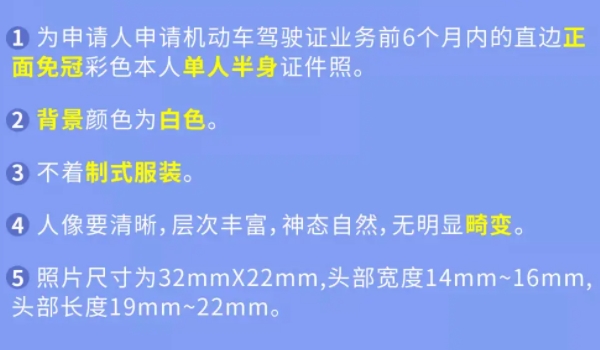 1 为申请人申请机动车驾驶证业务前6个月内的直边正面免冠彩色本人单人半身证件照。

2 背景颜色为白色。

3 不着制式服装。

4 人像要清晰，层次丰富，神态自然，无明显畸变。

5 照片尺寸为32mmX22mm,头部宽度14mm~16mm,头部长度19mm~22mm。